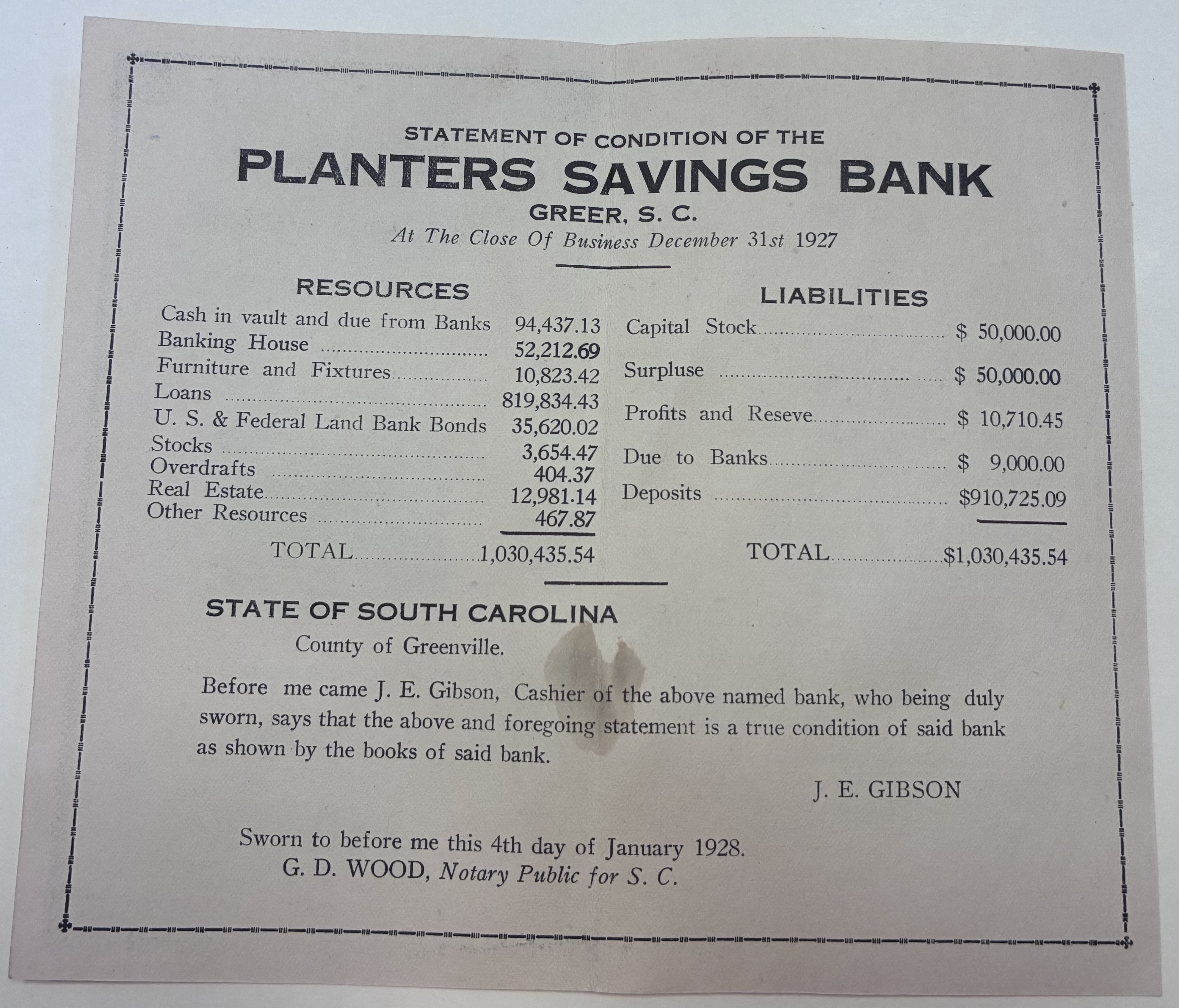 STATEMENT OF CONDITION OF THE

PLANTERS SAVINGS BANK

GREER, S. C.

At The Close Of Business December 31st 1927

RESOURCES

| | |
|---|---|
| Cash in vault and due from Banks | 94,437.13 |
| Banking House | 52,212.69 |
| Furniture and Fixtures | 10,823.42 |
| Loans | 819,834.43 |
| U. S. & Federal Land Bank Bonds | 35,620.02 |
| Stocks | 3,654.47 |
| Overdrafts | 404.37 |
| Real Estate | 12,981.14 |
| Other Resources | 467.87 |
| TOTAL | 1,030,435.54 |

LIABILITIES

| | |
|---|---|
| Capital Stock | \$ 50,000.00 |
| Surpluse | \$ 50,000.00 |
| Profits and Reseve | \$ 10,710.45 |
| Due to Banks | \$ 9,000.00 |
| Deposits | \$910,725.09 |
| TOTAL | \$1,030,435.54 |

STATE OF SOUTH CAROLINA

County of Greenville.

Before me came J. E. Gibson, Cashier of the above named bank, who being duly sworn, says that the above and foregoing statement is a true condition of said bank as shown by the books of said bank.

J. E. GIBSON

Sworn to before me this 4th day of January 1928.
G. D. WOOD, Notary Public for S. C.